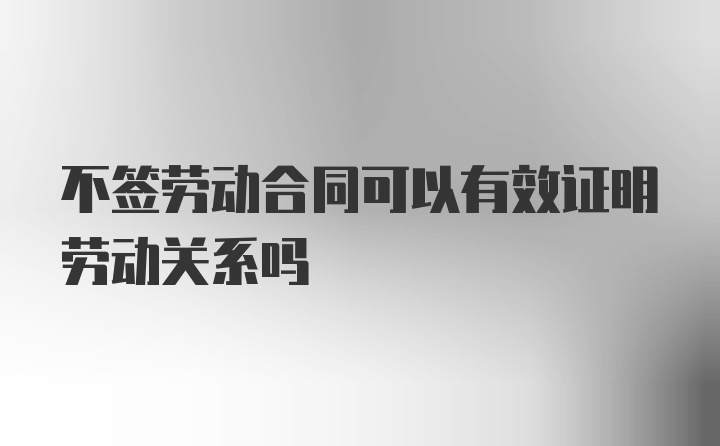 不签劳动合同可以有效证明劳动关系吗